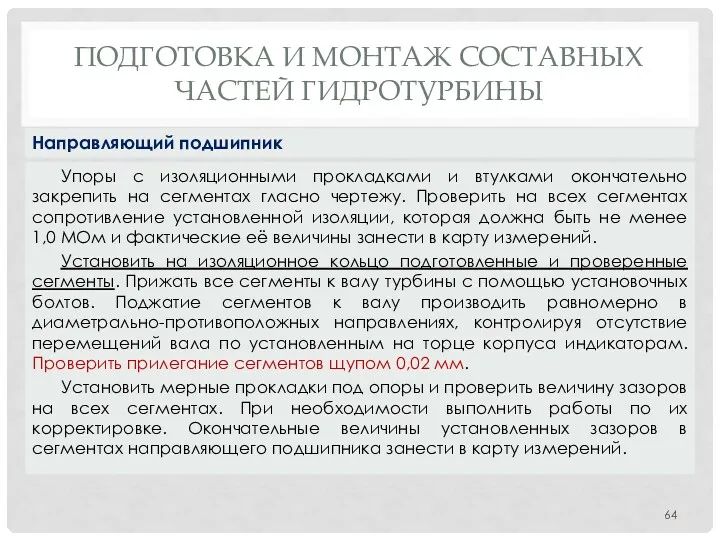 ПОДГОТОВКА И МОНТАЖ СОСТАВНЫХ ЧАСТЕЙ ГИДРОТУРБИНЫ

Направляющий подшипник

Упоры с изоляционными прокладками и втулками окончательно закрепить на сегментах гласно чертежу. Проверить на всех сегментах сопротивление установленной изоляции, которая должна быть не менее 1,0 МОм и фактические её величины занести в карту измерений.

Установить на изоляционное кольцо подготовленные и проверенные сегменты. Прижать все сегменты к валу турбины с помощью установочных болтов. Поджатие сегментов к валу производить равномерно в диаметрально-противоположных направлениях, контролируя отсутствие перемещений вала по установленным на торце корпуса индикаторам. Проверить прилегание сегментов щупом 0,02 мм.

Установить мерные прокладки под опоры и проверить величину зазоров на всех сегментах. При необходимости выполнить работы по их корректировке. Окончательные величины установленных зазоров в сегментах направляющего подшипника занести в карту измерений.

64